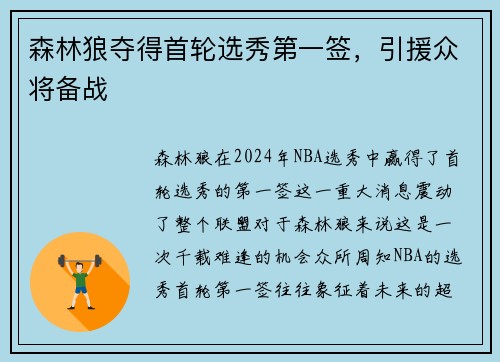 森林狼夺得首轮选秀第一签，引援众将备战

森林狼在2024年NBA选秀中赢得了首轮选秀的第一签这一重大消息震动了整个联盟对于森林狼来说这是一次千载难逢的机会众所周知NBA的选秀首轮第一签往往象征着未来的超